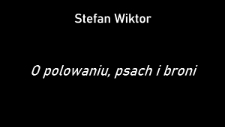 Stefan Wiktor

O polowaniu, psach i broni